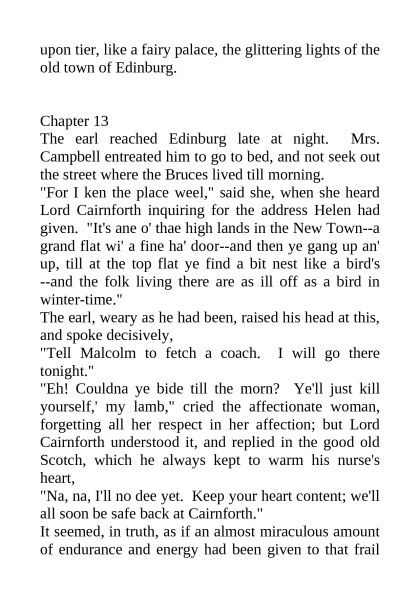 upon tier, like a fairy palace, the glittering lights of the old town of Edinburg.

Chapter 13
The earl reached Edinburg late at night. Mrs. Campbell entreated him to go to bed, and not seek out the street where the Bruces lived till morning.
"For I ken the place weel," said she, when she heard Lord Cairnforth inquiring for the address Helen had given. "It's ane o' thae high lands in the New Town--a grand flat wi' a fine ha' door--and then ye gang up an' up, till at the top flat ye find a bit nest like a bird's --and the folk living there are as ill off as a bird in winter-time."
The earl, weary as he had been, raised his head at this, and spoke decisively,
"Tell Malcolm to fetch a coach. I will go there tonight."
"Eh! Couldna ye bide till the morn? Ye'll just kill yourself,' my lamb," cried the affectionate woman, forgetting all her respect in her affection; but Lord Cairnforth understood it, and replied in the good old Scotch, which he always kept to warm his nurse's heart,
"Na, na, I'll no dee yet. Keep your heart content; we'll all soon be safe back at Cairnforth."
It seemed, in truth, as if an almost miraculous amount of endurance and energy had been given to that frail